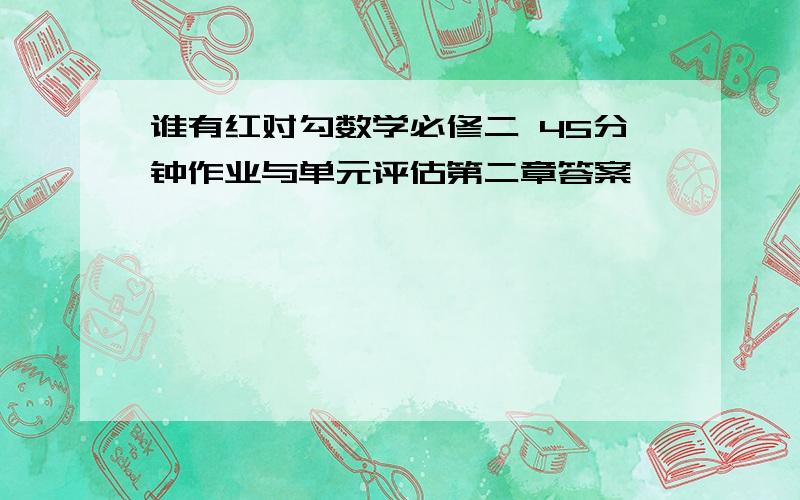 谁有红对勾数学必修二 45分钟作业与单元评估第二章答案

ABC

Back to School